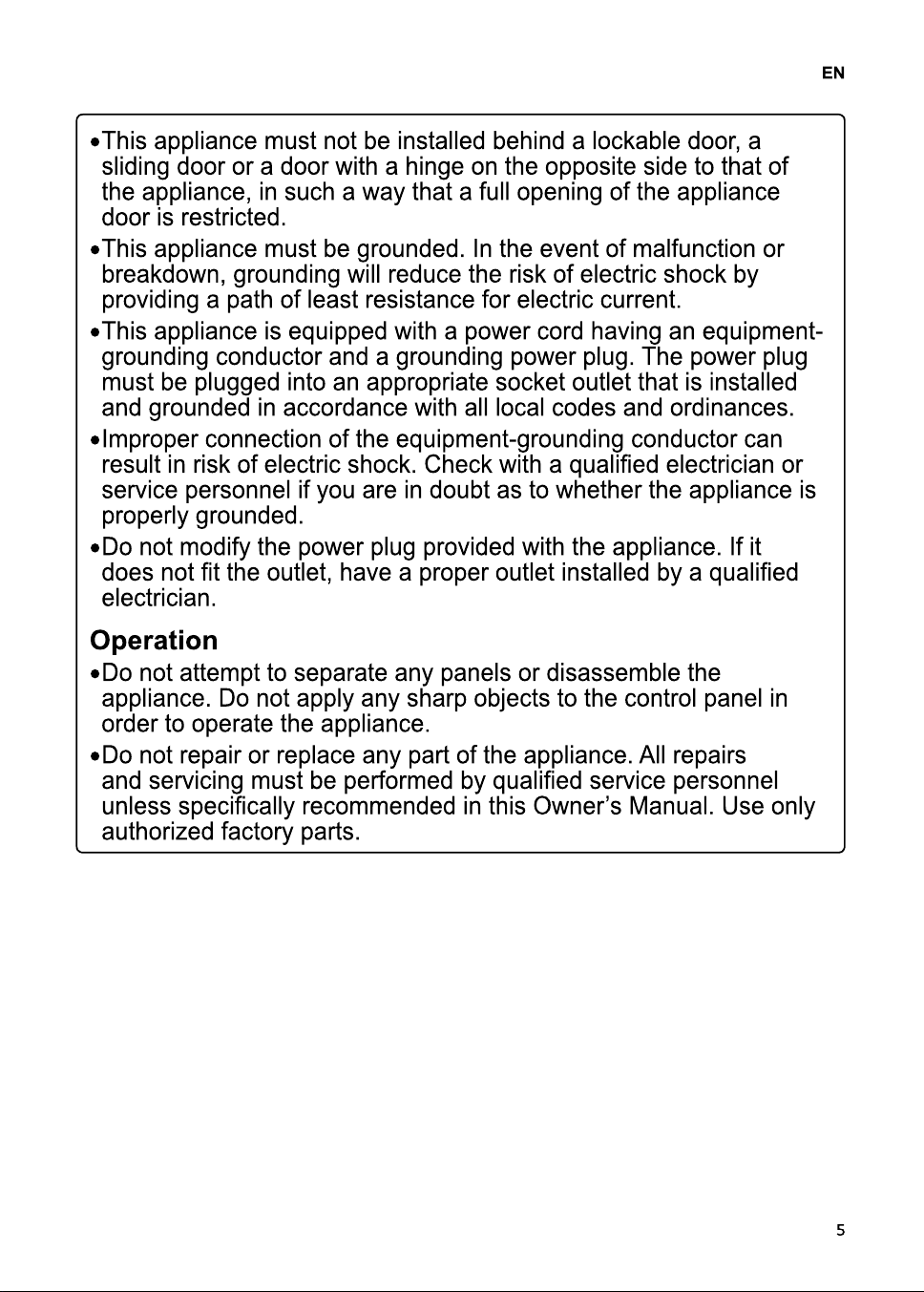 EN

• This appliance must not be installed behind a lockable door, a sliding door or a door with a hinge on the opposite side to that of the appliance, in such a way that a full opening of the appliance door is restricted.

• This appliance must be grounded. In the event of malfunction or breakdown, grounding will reduce the risk of electric shock by providing a path of least resistance for electric current.

• This appliance is equipped with a power cord having an equipment-grounding conductor and a grounding power plug. The power plug must be plugged into an appropriate socket outlet that is installed and grounded in accordance with all local codes and ordinances.

• Improper connection of the equipment-grounding conductor can result in risk of electric shock. Check with a qualified electrician or service personnel if you are in doubt as to whether the appliance is properly grounded.

• Do not modify the power plug provided with the appliance. If it does not fit the outlet, have a proper outlet installed by a qualified electrician.

Operation

• Do not attempt to separate any panels or disassemble the appliance. Do not apply any sharp objects to the control panel in order to operate the appliance.

• Do not repair or replace any part of the appliance. All repairs and servicing must be performed by qualified service personnel unless specifically recommended in this Owner's Manual. Use only authorized factory parts.

5